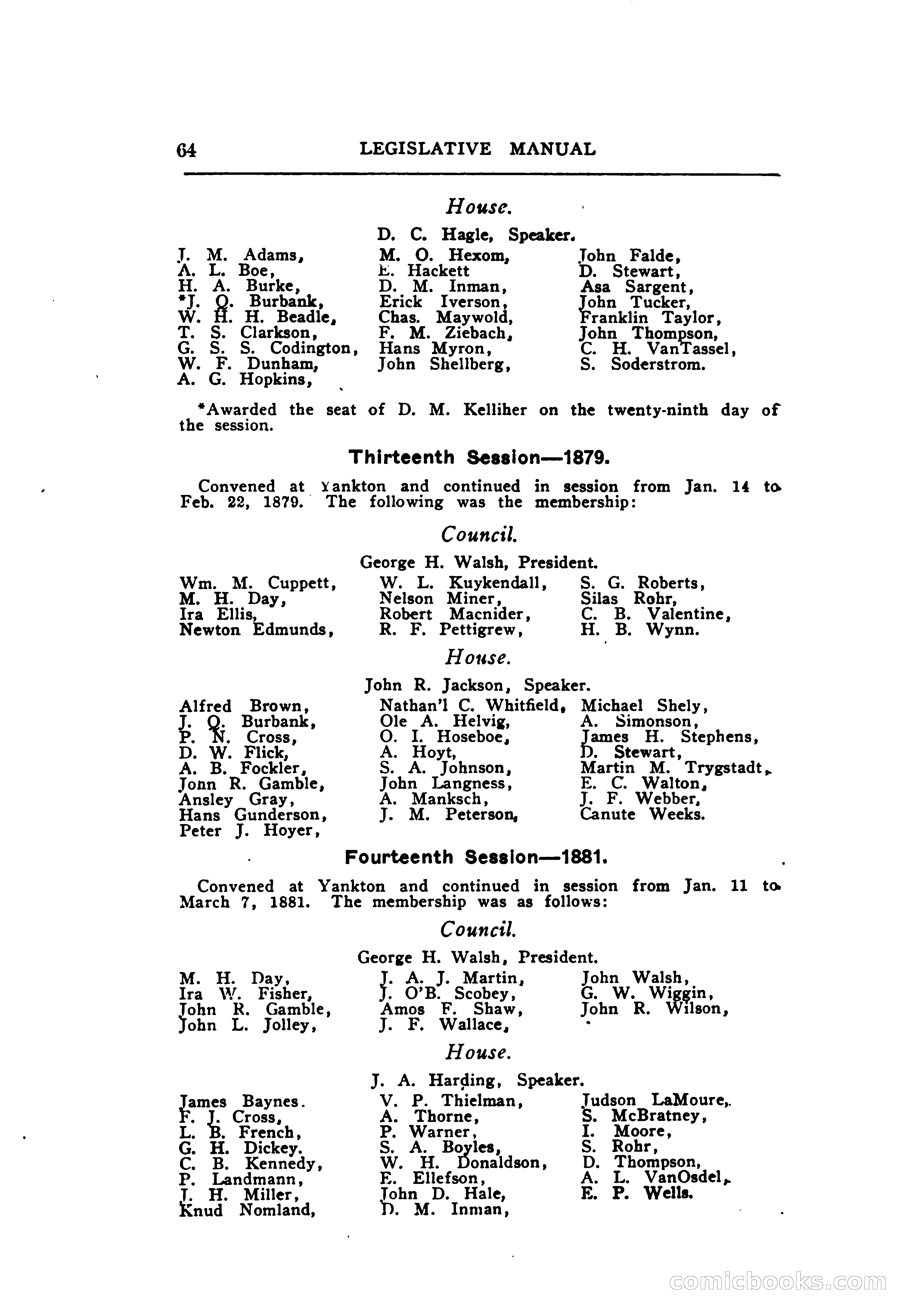 64 LEGISLATIVE MANUAL

House.

D. C. Hagle, Speaker.

J. M. Adams,
A. L. Boe,
H. A. Burke,
*J. Q. Burbank,
W. H. H. Beadle,
T. S. Clarkson,
G. S. S. Codington,
W. F. Dunham,
A. G. Hopkins,

M. O. Hexom,
E. Hackett
D. M. Inman,
Erick Iverson,
Chas. Maywold,
F. M. Ziebach,
Hans Myron,
John Shellberg,

John Falde,
D. Stewart,
Asa Sargent,
John Tucker,
Franklin Taylor,
John Thompson,
C. H. VanTassel,
S. Soderstrom.

*Awarded the seat of D. M. Kelliher on the twenty-ninth day of the session.

Thirteenth Session—1879.

Convened at Yankton and continued in session from Jan. 14 to Feb. 22, 1879. The following was the membership:

Council.

George H. Walsh, President.

Wm. M. Cuppett,
M. H. Day,
Ira Ellis,
Newton Edmunds,

W. L. Kuykendall,
Nelson Miner,
Robert Macnider,
R. F. Pettigrew,

S. G. Roberts,
Silas Rohr,
C. B. Valentine,
H. B. Wynn.

House.

John R. Jackson, Speaker.

Alfred Brown,
J. Q. Burbank,
P. N. Cross,
D. W. Flick,
A. B. Fockler,
Jonn R. Gamble,
Ansley Gray,
Hans Gunderson,
Peter J. Hoyer,

Nathan'l C. Whitfield,
Ole A. Helvig,
O. I. Hoseboe,
A. Hoyt,
S. A. Johnson,
John Langness,
A. Manksch,
J. M. Peterson,

Michael Shely,
A. Simonson,
James H. Stephens,
D. Stewart,
Martin M. Trygstadt,
E. C. Walton,
J. F. Webber,
Canute Weeks.

Fourteenth Session—1881.

Convened at Yankton and continued in session from Jan. 11 to March 7, 1881. The membership was as follows:

Council.

George H. Walsh, President.

M. H. Day,
Ira W. Fisher,
John R. Gamble,
John L. Jolley,

J. A. J. Martin,
J. O'B. Scobey,
Amos F. Shaw,
J. F. Wallace,

John Walsh,
G. W. Wiggin,
John R. Wilson,

House.

J. A. Harding, Speaker.

James Baynes.
F. J. Cross,
L. B. French,
G. H. Dickey.
C. B. Kennedy,
P. Landmann,
J. H. Miller,
Knud Nomland,

V. P. Thielman,
A. Thorne,
P. Warner,
S. A. Boyles,
W. H. Donaldson,
E. Ellefson,
John D. Hale,
D. M. Inman,

Judson LaMoure,
S. McBratney,
I. Moore,
S. Rohr,
D. Thompson,
A. L. VanOsdel,
E. P. Wells.

comicbooks.com